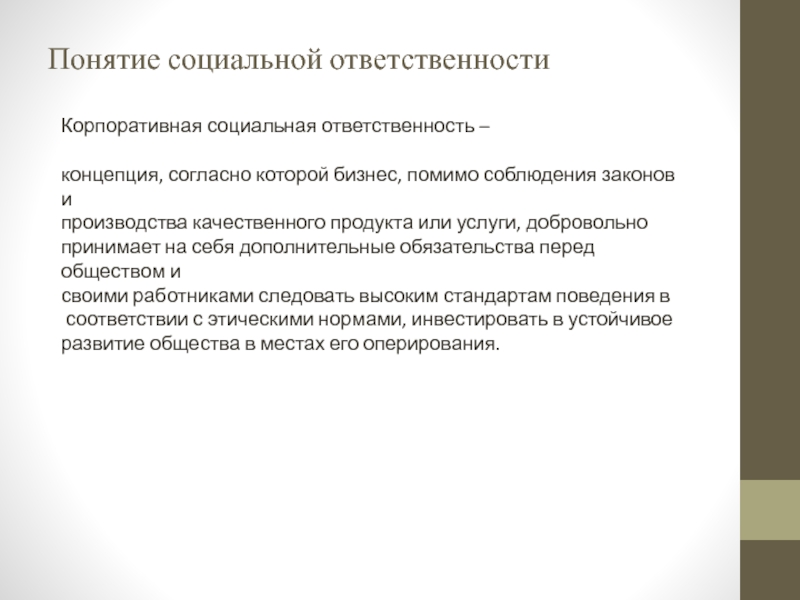 Понятие социальной ответственности

Корпоративная социальная ответственность –

концепция, согласно которой бизнес, помимо соблюдения законов и
производства качественного продукта или услуги, добровольно принимает на себя дополнительные обязательства перед обществом и
своими работниками следовать высоким стандартам поведения в соответствии с этическими нормами, инвестировать в устойчивое развитие общества в местах его оперирования.